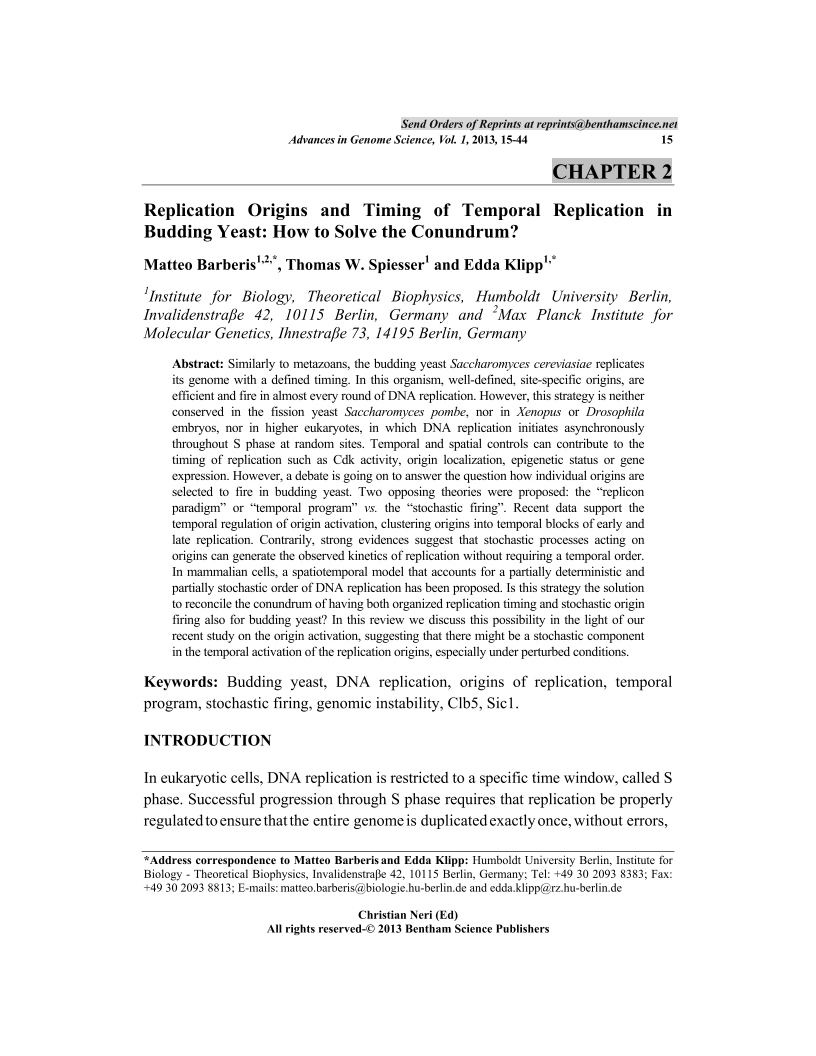 Send Orders of Reprints at reprints@benthamscince.net

Advances in Genome Science, Vol. 1, 2013, 15-44 15

CHAPTER 2

Replication Origins and Timing of Temporal Replication in Budding Yeast: How to Solve the Conundrum?

Matteo Barberis$^{1,2,*}$, Thomas W. Spiesser$^{1}$ and Edda Klipp$^{1,*}$

$^{1}$Institute for Biology, Theoretical Biophysics, Humboldt University Berlin, Invalidenstraβe 42, 10115 Berlin, Germany and $^{2}$Max Planck Institute for Molecular Genetics, Ihnestraβe 73, 14195 Berlin, Germany

Abstract: Similarly to metazoans, the budding yeast Saccharomyces cereviasiae replicates its genome with a defined timing. In this organism, well-defined, site-specific origins, are efficient and fire in almost every round of DNA replication. However, this strategy is neither conserved in the fission yeast Saccharomyces pombe, nor in Xenopus or Drosophila embryos, nor in higher eukaryotes, in which DNA replication initiates asynchronously throughout S phase at random sites. Temporal and spatial controls can contribute to the timing of replication such as Cdk activity, origin localization, epigenetic status or gene expression. However, a debate is going on to answer the question how individual origins are selected to fire in budding yeast. Two opposing theories were proposed: the "replicon paradigm" or "temporal program" vs. the "stochastic firing". Recent data support the temporal regulation of origin activation, clustering origins into temporal blocks of early and late replication. Contrarily, strong evidences suggest that stochastic processes acting on origins can generate the observed kinetics of replication without requiring a temporal order. In mammalian cells, a spatiotemporal model that accounts for a partially deterministic and partially stochastic order of DNA replication has been proposed. Is this strategy the solution to reconcile the conundrum of having both organized replication timing and stochastic origin firing also for budding yeast? In this review we discuss this possibility in the light of our recent study on the origin activation, suggesting that there might be a stochastic component in the temporal activation of the replication origins, especially under perturbed conditions.

Keywords: Budding yeast, DNA replication, origins of replication, temporal program, stochastic firing, genomic instability, Clb5, Sic1.

INTRODUCTION

In eukaryotic cells, DNA replication is restricted to a specific time window, called S phase. Successful progression through S phase requires that replication be properly regulated to ensure that the entire genome is duplicated exactly once, without errors,

*Address correspondence to Matteo Barberis and Edda Klipp: Humboldt University Berlin, Institute for Biology - Theoretical Biophysics, Invalidenstraβe 42, 10115 Berlin, Germany; Tel: +49 30 2093 8383; Fax: +49 30 2093 8813; E-mails: matteo.barberis@biologie.hu-berlin.de and edda.klipp@rz.hu-berlin.de

Christian Neri (Ed)
All rights reserved-© 2013 Bentham Science Publishers